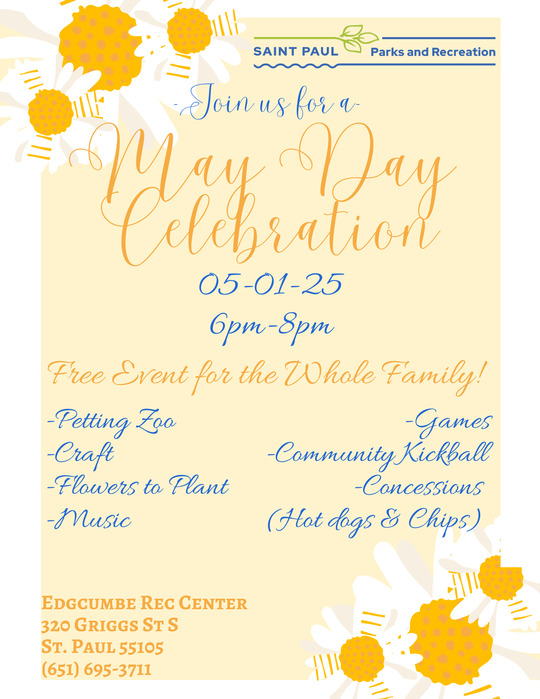 SAINT PAUL Parks and Recreation

-Join us for a-

May Day Celebration

05-01-25

6pm-8pm

Free Event for the Whole Family!

-Petting Zoo
-Craft
-Flowers to Plant
-Music

-Games
-Community Kickball
-Concessions
(Hot dogs & Chips)

Edgcumbe Rec Center
320 Griggs St S
St. Paul 55105
(651) 695-3711